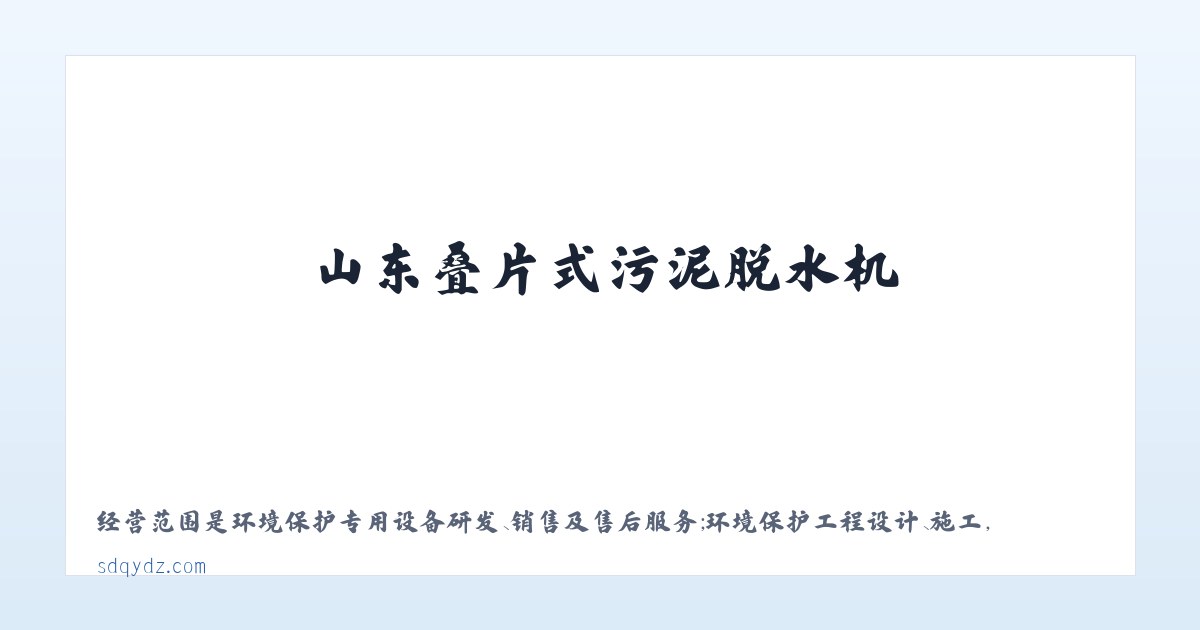 山东叠片式污泥脱水机

经营范围是环境保护专用设备研发、销售及售后服务;环境保护工程设计、施工,

sdqydz.com